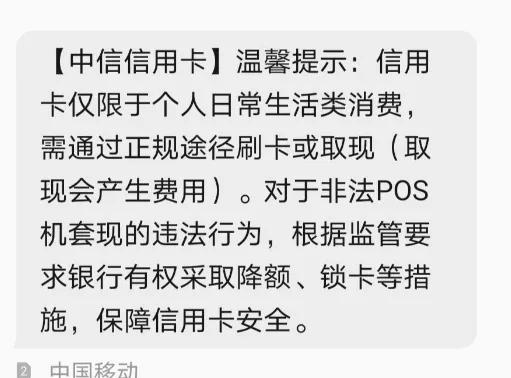 【中信信用卡】温馨提示：信用卡仅限于个人日常生活类消费，需通过正规途径刷卡或取现（取现会产生费用）。对于非法POS机套现的违法行为，根据监管要求银行有权采取降额、锁卡等措施，保障信用卡安全。

2 中国移动